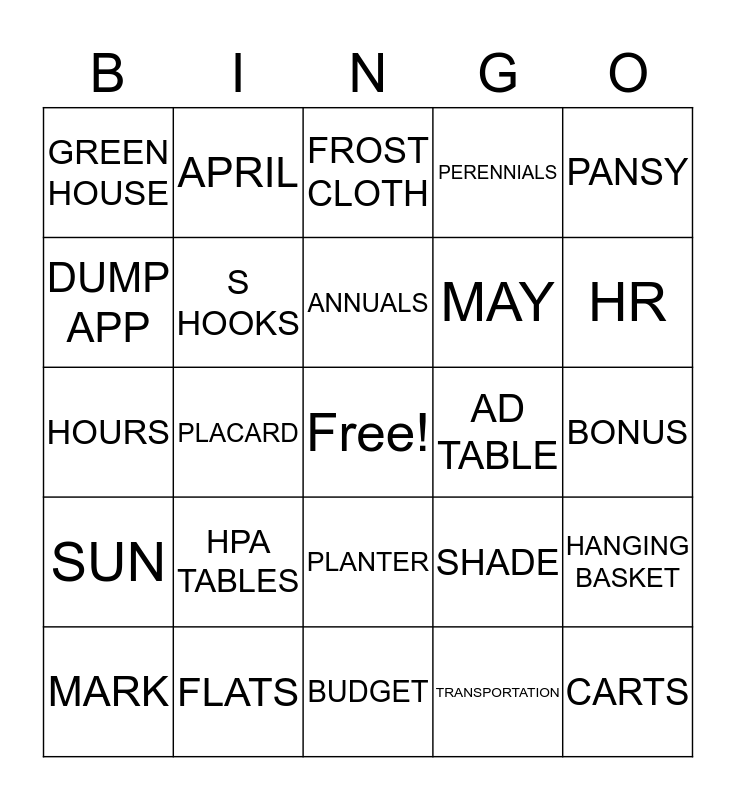 | B | I | N | G | O |
|---|---|---|---|---|
| GREEN HOUSE | APRIL | FROST CLOTH | PERENNIALS | PANSY |
| DUMP APP | S HOOKS | ANNUALS | MAY | HR |
| HOURS | PLACARD | Free! | AD TABLE | BONUS |
| SUN | HPA TABLES | PLANTER | SHADE | HANGING BASKET |
| MARK | FLATS | BUDGET | TRANSPORTATION | CARTS |